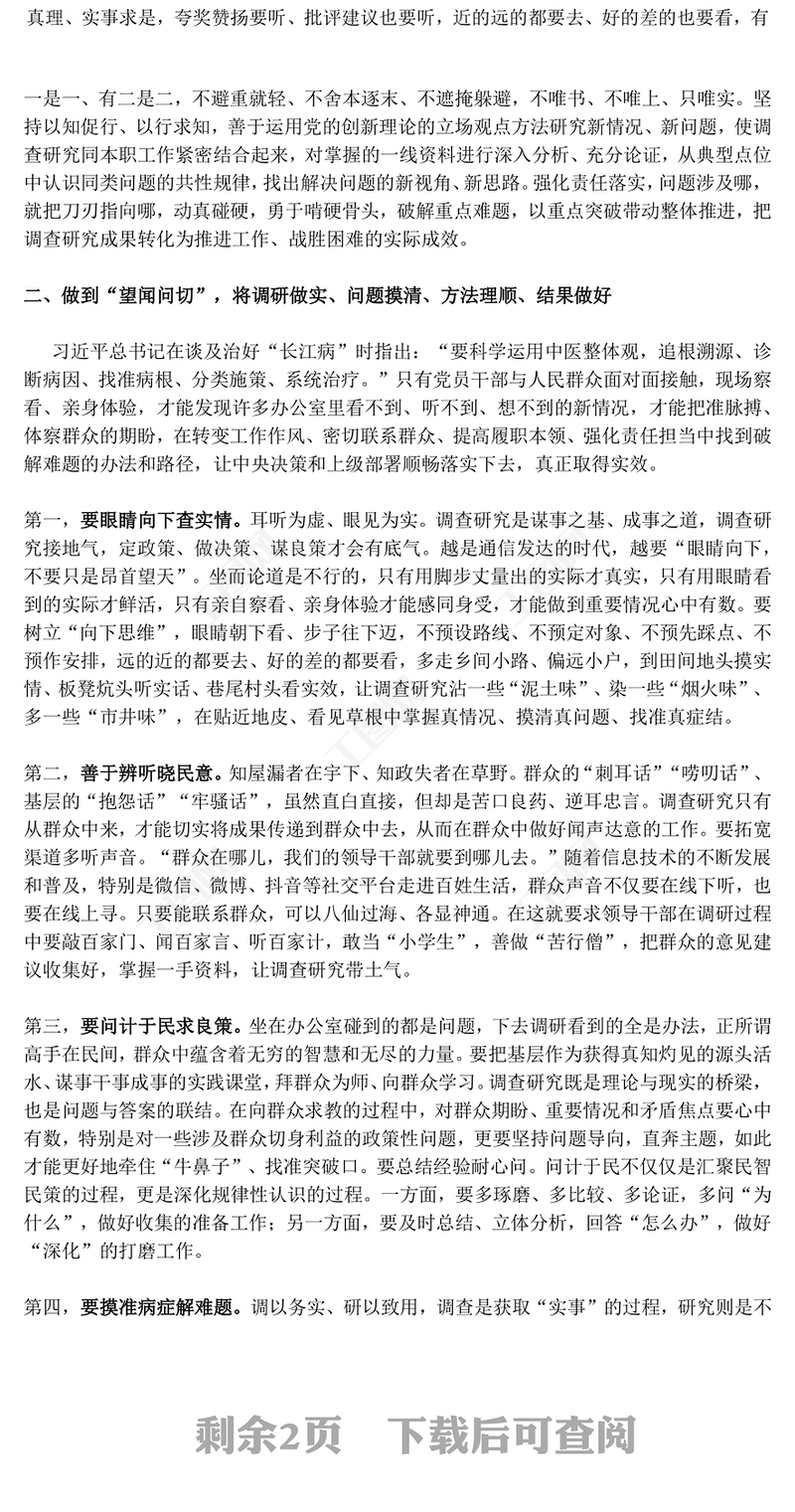 真理、实事求是，夸奖赞扬要听、批评建议也要听，近的远的都要去、好的差的也要看，有

一是一、有二是二，不避重就轻、不舍本逐末、不遮掩躲避，不唯书、不唯上、只唯实。坚持以知促行、以行求知，善于运用党的创新理论的立场观点方法研究新情况、新问题，使调查研究同本职工作紧密结合起来，对掌握的一线资料进行深入分析、充分论证，从典型点位中认识同类问题的共性规律，找出解决问题的新视角、新思路。强化责任落实，问题涉及哪，就把刀刃指向哪，动真碰硬，勇于啃硬骨头，破解重点难题，以重点突破带动整体推进，把调查研究成果转化为推进工作、战胜困难的实际成效。

二、做到“望闻问切”，将调研做实、问题摸清、方法理顺、结果做好

习近平总书记在谈及治好“长江病”时指出：“要科学运用中医整体观，追根溯源、诊断病因、找准病根、分类施策、系统治疗。”只有党员干部与人民群众面对面接触，现场察看、亲身体验，才能发现许多办公室里看不到、听不到、想不到的新情况，才能把准脉搏、体察群众的期盼，在转变工作作风、密切联系群众、提高履职本领、强化责任担当中找到破解难题的办法和路径，让中央决策和上级部署顺畅落实下去，真正取得实效。

第一，要眼睛向下查实情。耳听为虚、眼见为实。调查研究是谋事之基、成事之道，调查研究接地气，定政策、做决策、谋良策才会有底气。越是通信发达的时代，越要“眼睛向下，不要只是昂首望天”。坐而论道是不行的，只有用脚步丈量出的实际才真实，只有用眼睛看到的实际才鲜活，只有亲自察看、亲身体验才能感同身受，才能做到重要情况心中有数。要树立“向下思维”，眼睛朝下看、步子往下迈，不预设路线、不预定对象、不预先踩点、不预作安排，远的近的都要去、好的差的都要看，多走乡间小路、偏远小户，到田间地头摸实情、板凳炕头听实话、巷尾村头看实效，让调查研究沾一些“泥土味”、染一些“烟火味”、多一些“市井味”，在贴近地皮、看见草根中掌握真情况、摸清真问题、找准真症结。

第二，善于辨听晓民意。知屋漏者在宇下、知政失者在草野。群众的“刺耳话”“唠叨话”、基层的“抱怨话”“牢骚话”，虽然直白直接，但却是苦口良药、逆耳忠言。调查研究只有从群众中来，才能切实将成果传递到群众中去，从而在群众中做好闻声达意的工作。要拓宽渠道多听声音。“群众在哪儿，我们的领导干部就要到哪儿去。”随着信息技术的不断发展和普及，特别是微信、微博、抖音等社交平台走进百姓生活，群众声音不仅要在线下听，也要在线上寻。只要能联系群众，可以八仙过海、各显神通。在这就要求领导干部在调研过程中要敲百家门、闻百家言、听百家计，敢当“小学生”，善做“苦行僧”，把群众的意见建议收集好，掌握一手资料，让调查研究带土气。

第三，要问计于民求良策。坐在办公室碰到的都是问题，下去调研看到的全是办法，正所谓高手在民间，群众中蕴含着无穷的智慧和无尽的力量。要把基层作为获得真知灼见的源头活水、谋事干事成事的实践课堂，拜群众为师、向群众学习。调查研究既是理论与现实的桥梁，也是问题与答案的联结。在向群众求教的过程中，对群众期盼、重要情况和矛盾焦点要心中有数，特别是对一些涉及群众切身利益的政策性问题，更要坚持问题导向，直奔主题，如此才能更好地牵住“牛鼻子”、找准突破口。要总结经验耐心问。问计于民不仅仅是汇聚民智民策的过程，更是深化规律性认识的过程。一方面，要多琢磨、多比较、多论证，多问“为什么”，做好收集的准备工作；另一方面，要及时总结、立体分析，回答“怎么办”，做好“深化”的打磨工作。

第四，要摸准病症解难题。调以务实、研以致用，调查是获取“实事”的过程，研究则是不

剩余2页 下载后可查阅